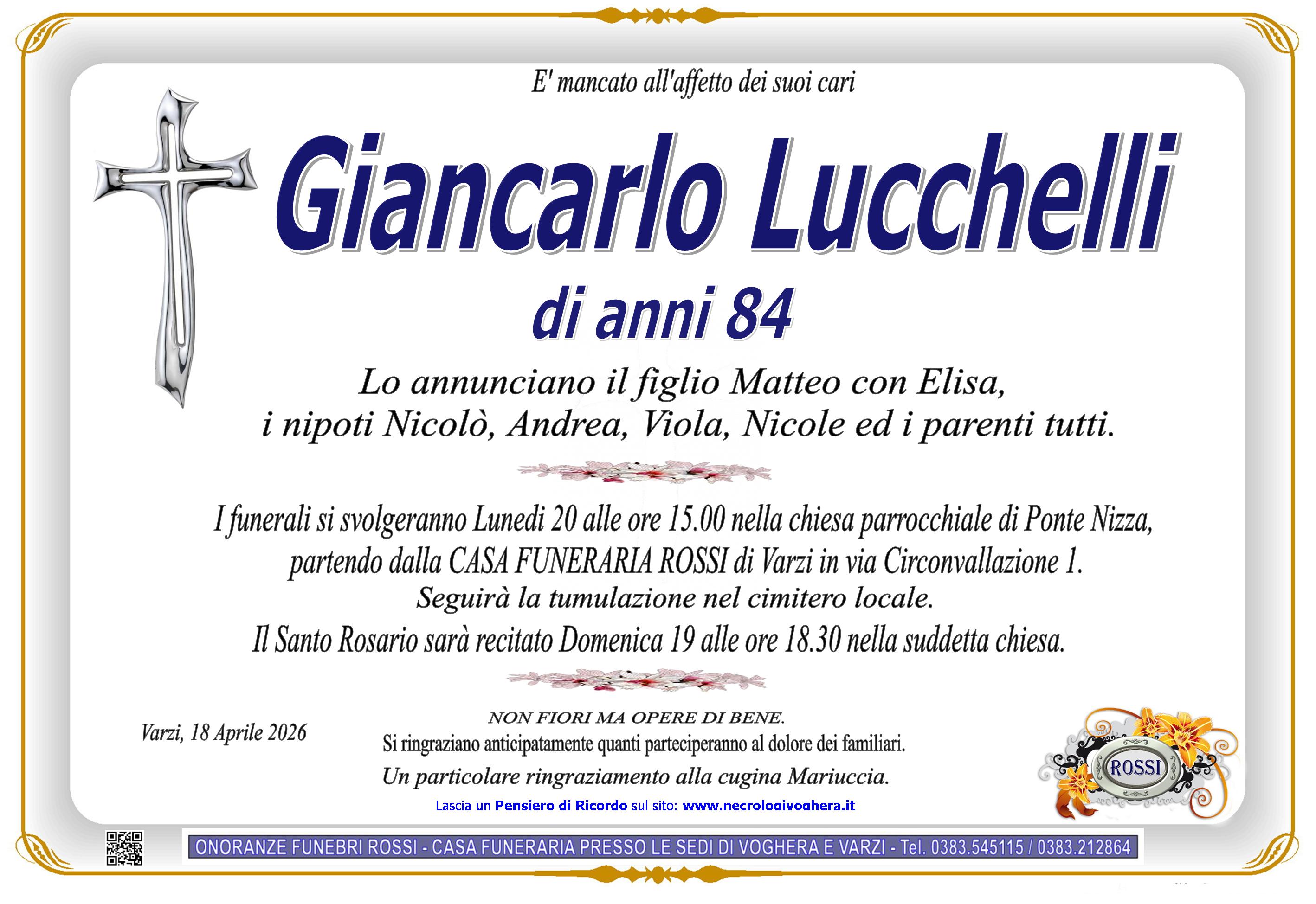 E' mancato all'affetto dei suoi cari

Giancarlo Lucchelli

di anni 84

Lo annunciano il figlio Matteo con Elisa, i nipoti Nicolò, Andrea, Viola, Nicole ed i parenti tutti.

I funerali si svolgeranno Lunedi 20 alle ore 15.00 nella chiesa parrocchiale di Ponte Nizza, partendo dalla CASA FUNERARIA ROSSI di Varzi in via Circonvallazione 1.
Seguirà la tumulazione nel cimitero locale.
Il Santo Rosario sarà recitato Domenica 19 alle ore 18.30 nella suddetta chiesa.

Varzi, 18 Aprile 2026

NON FIORI MA OPERE DI BENE.
Si ringraziano anticipatamente quanti parteciperanno al dolore dei familiari.
Un particolare ringraziamento alla cugina Mariuccia.

Lascia un Pensiero di Ricordo sul sito: www.necrologivoghera.it

ROSSI

ONORANZE FUNEBRI ROSSI - CASA FUNERARIA PRESSO LE SEDI DI VOGHERA E VARZI - Tel. 0383.545115 / 0383.212864